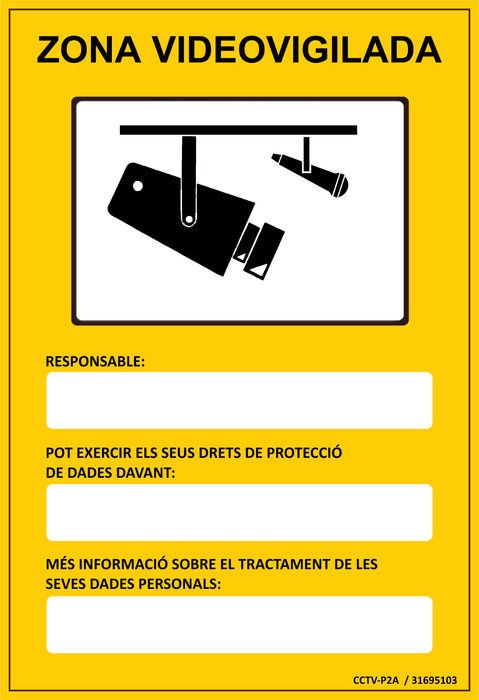 ZONA VIDEOVIGILADA

RESPONSABLE:

POT EXERCIR ELS SEUS DRETS DE PROTECCIÓ DE DADES DAVANT:

MÉS INFORMACIÓ SOBRE EL TRACTAMENT DE LES SEVES DADES PERSONALS:

CCTV-P2A / 31695103